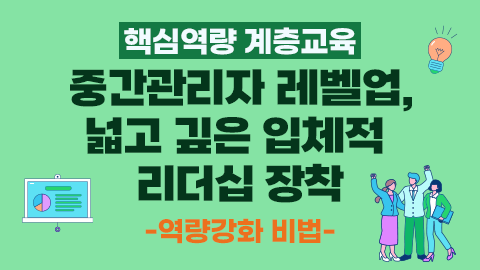 핵심역량 계층교육

중간관리자 레벨업, 넓고 깊은 입체적 리더십 장착

-역량강화 비법-